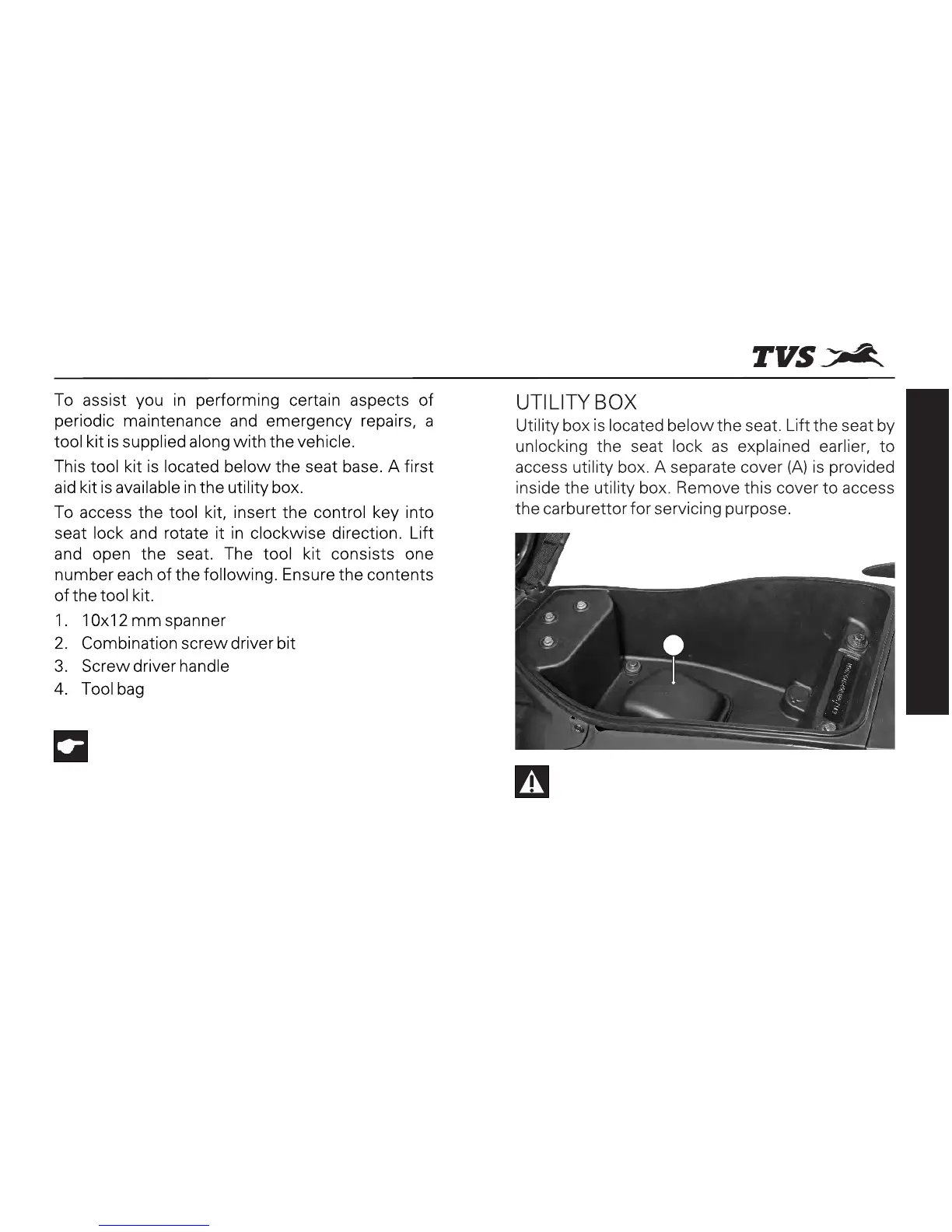 TVS

To assist you in performing certain aspects of periodic maintenance and emergency repairs, a tool kit is supplied along with the vehicle.

This tool kit is located below the seat base. A first aid kit is available in the utility box.

To access the tool kit, insert the control key into seat lock and rotate it in clockwise direction. Lift and open the seat. The tool kit consists one number each of the following. Ensure the contents of the tool kit.

1. 10x12 mm spanner
2. Combination screw driver bit
3. Screw driver handle
4. Tool bag

UTILITY BOX
Utility box is located below the seat. Lift the seat by unlocking the seat lock as explained earlier, to access utility box. A separate cover (A) is provided inside the utility box. Remove this cover to access the carburettor for servicing purpose.